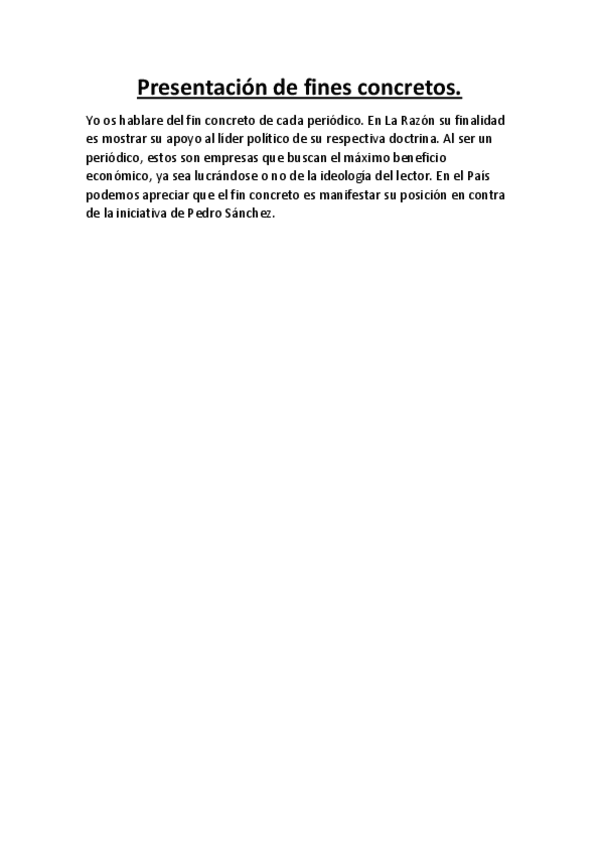 Presentación de fines concretos.

Yo os hablare del fin concreto de cada periódico. En La Razón su finalidad es mostrar su apoyo al líder político de su respectiva doctrina. Al ser un periódico, estos son empresas que buscan el máximo beneficio económico, ya sea lucrándose o no de la ideología del lector. En el País podemos apreciar que el fin concreto es manifestar su posición en contra de la iniciativa de Pedro Sánchez.